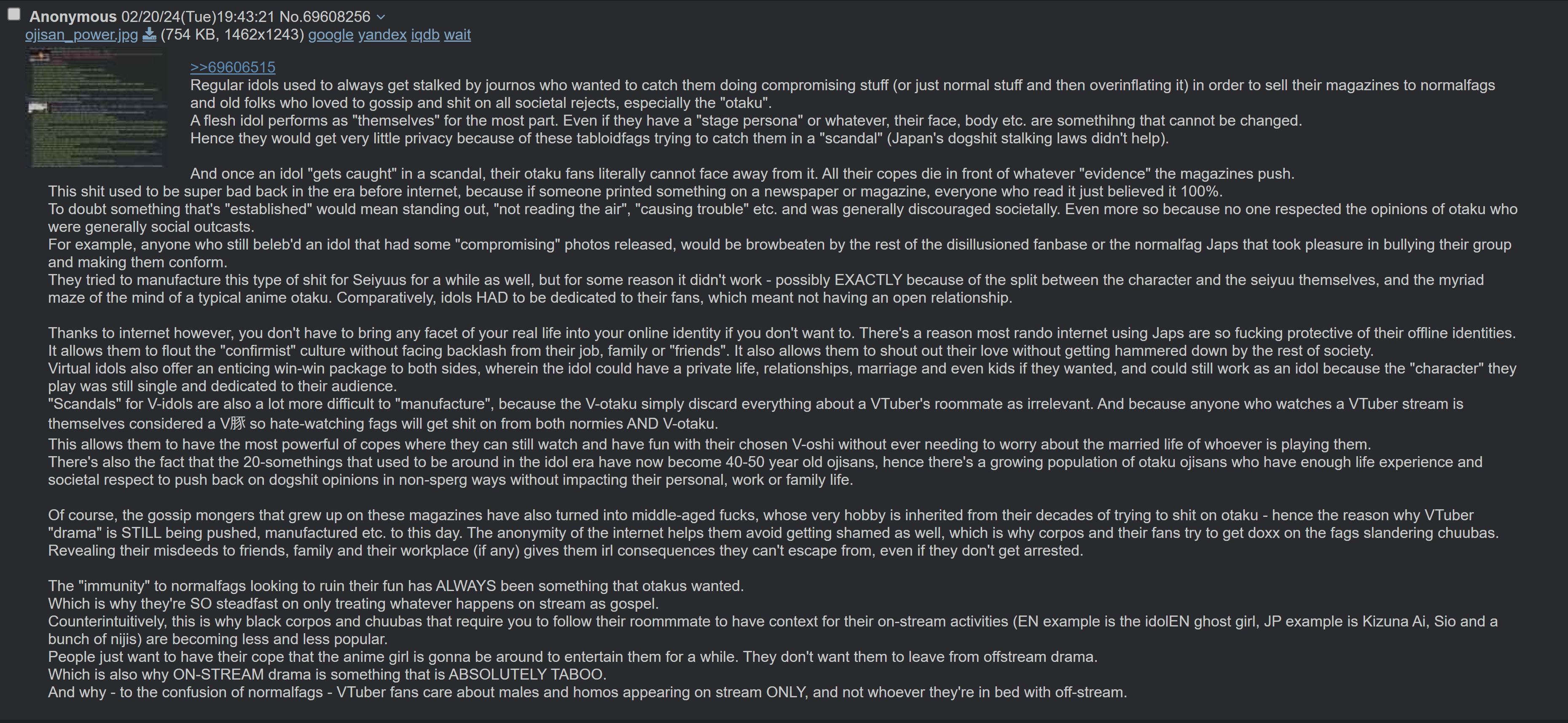 Anonymous 02/20/24(Tue)19:43:21 No.69608256
ojisan_power.jpg (754 KB, 1462x1243) google yandex iqdb wait

>>69606515
Regular idols used to always get stalked by journos who wanted to catch them doing compromising stuff (or just normal stuff and then overinflating it) in order to sell their magazines to normalfags and old folks who loved to gossip and shit on all societal rejects, especially the "otaku".
A flesh idol performs as "themselves" for the most part. Even if they have a "stage persona" or whatever, their face, body etc. are somethihng that cannot be changed.
Hence they would get very little privacy because of these tabloidfags trying to catch them in a "scandal" (Japan's dogshit stalking laws didn't help).

And once an idol "gets caught" in a scandal, their otaku fans literally cannot face away from it. All their copes die in front of whatever "evidence" the magazines push.
This shit used to be super bad back in the era before internet, because if someone printed something on a newspaper or magazine, everyone who read it just believed it 100%.
To doubt something that's "established" would mean standing out, "not reading the air", "causing trouble" etc. and was generally discouraged societally. Even more so because no one respected the opinions of otaku who were generally social outcasts.
For example, anyone who still beleb'd an idol that had some "compromising" photos released, would be browbeaten by the rest of the disillusioned fanbase or the normalfag Japs that took pleasure in bullying their group and making them conform.
They tried to manufacture this type of shit for Seiyuus for a while as well, but for some reason it didn't work - possibly EXACTLY because of the split between the character and the seiyuu themselves, and the myriad maze of the mind of a typical anime otaku. Comparatively, idols HAD to be dedicated to their fans, which meant not having an open relationship.

Thanks to internet however, you don't have to bring any facet of your real life into your online identity if you don't want to. There's a reason most rando internet using Japs are so fucking protective of their offline identities.
It allows them to flout the "confirmist" culture without facing backlash from their job, family or "friends". It also allows them to shout out their love without getting hammered down by the rest of society.
Virtual idols also offer an enticing win-win package to both sides, wherein the idol could have a private life, relationships, marriage and even kids if they wanted, and could still work as an idol because the "character" they play was still single and dedicated to their audience.
"Scandals" for V-idols are also a lot more difficult to "manufacture", because the V-otaku simply discard everything about a VTuber's roommate as irrelevant. And because anyone who watches a VTuber stream is themselves considered a V豚 so hate-watching fags will get shit on from both normies AND V-otaku.
This allows them to have the most powerful of copes where they can still watch and have fun with their chosen V-oshi without ever needing to worry about the married life of whoever is playing them.
There's also the fact that the 20-somethings that used to be around in the idol era have now become 40-50 year old ojisans, hence there's a growing population of otaku ojisans who have enough life experience and societal respect to push back on dogshit opinions in non-sperg ways without impacting their personal, work or family life.

Of course, the gossip mongers that grew up on these magazines have also turned into middle-aged fucks, whose very hobby is inherited from their decades of trying to shit on otaku - hence the reason why VTuber "drama" is STILL being pushed, manufactured etc. to this day. The anonymity of the internet helps them avoid getting shamed as well, which is why corpos and their fans try to get doxx on the fags slandering chuubas.
Revealing their misdeeds to friends, family and their workplace (if any) gives them irl consequences they can't escape from, even if they don't get arrested.

The "immunity" to normalfags looking to ruin their fun has ALWAYS been something that otakus wanted.
Which is why they're SO steadfast on only treating whatever happens on stream as gospel.
Counterintuitively, this is why black corpos and chuubas that require you to follow their roommmate to have context for their on-stream activities (EN example is the idolEN ghost girl, JP example is Kizuna Ai, Sio and a bunch of nijis) are becoming less and less popular.
People just want to have their cope that the anime girl is gonna be around to entertain them for a while. They don't want them to leave from offstream drama.
Which is also why ON-STREAM drama is something that is ABSOLUTELY TABOO.
And why - to the confusion of normalfags - VTuber fans care about males and homos appearing on stream ONLY, and not whoever they're in bed with off-stream.